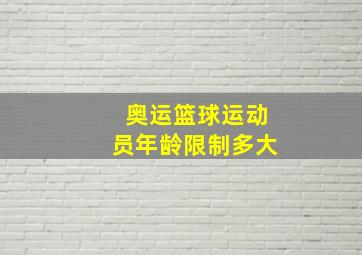 奥运篮球运动员年龄限制多大